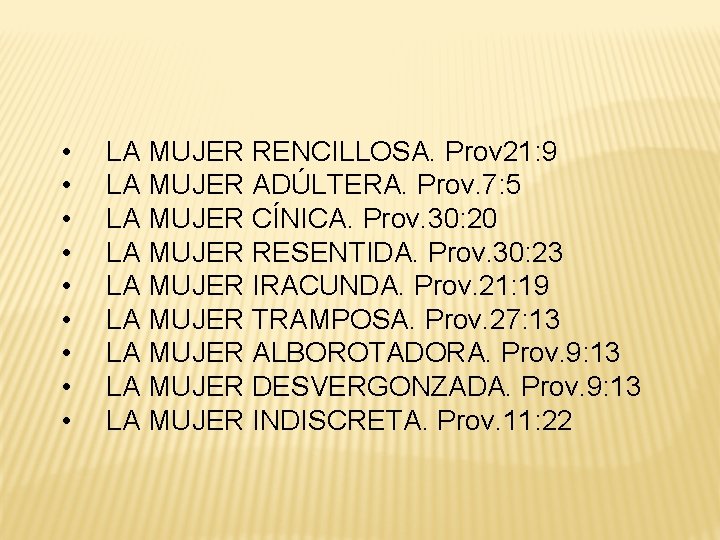 • LA MUJER RENCILLOSA. Prov21:9
• LA MUJER ADÚLTERA. Prov.7:5
• LA MUJER CÍNICA. Prov.30:20
• LA MUJER RESENTIDA. Prov.30:23
• LA MUJER IRACUNDA. Prov.21:19
• LA MUJER TRAMPOSA. Prov.27:13
• LA MUJER ALBOROTADORA. Prov.9:13
• LA MUJER DESVERGONZADA. Prov.9:13
• LA MUJER INDISCRETA. Prov.11:22